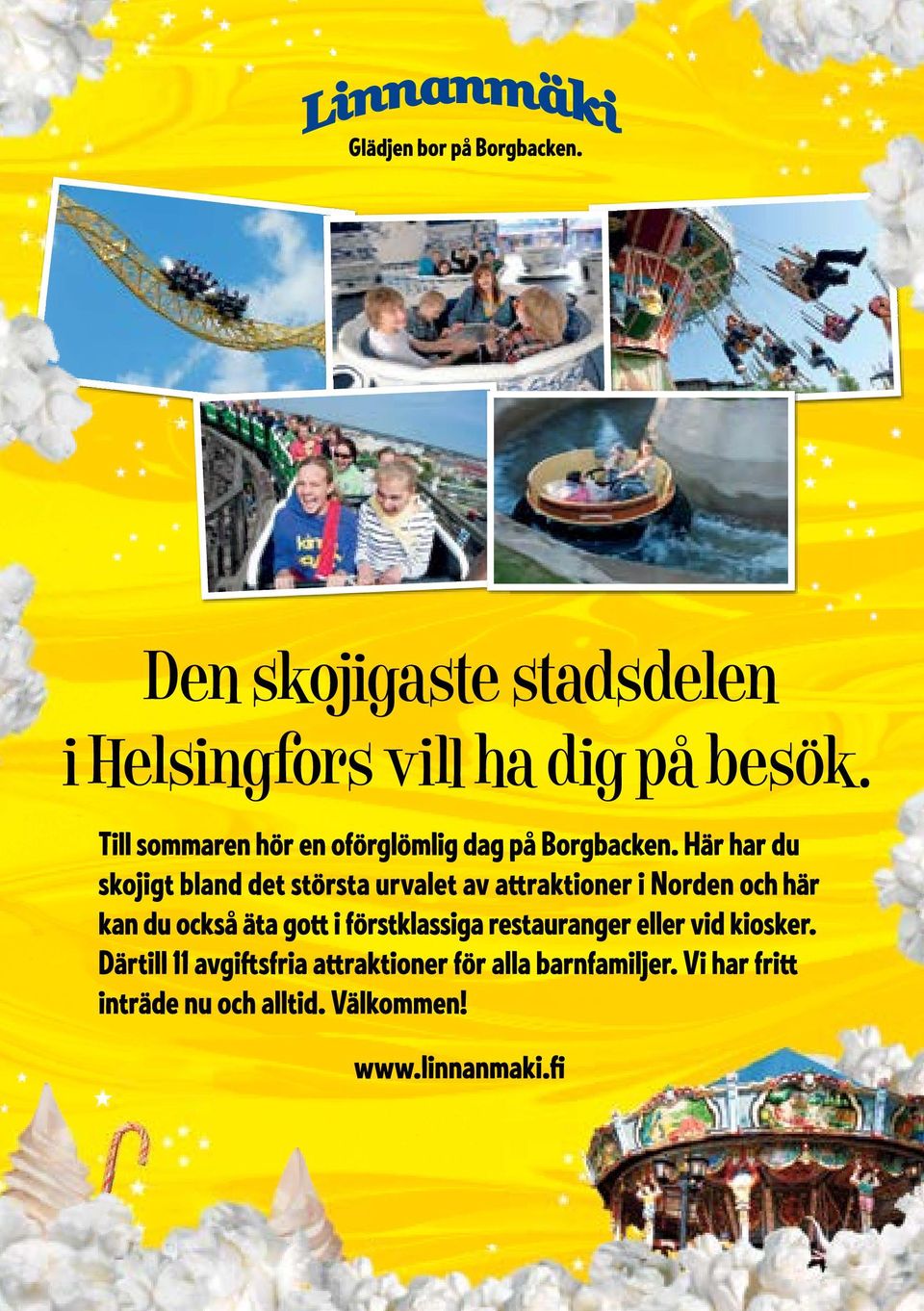 Linnanmäki
Glädjen bor på Borgbacken.

Den skojigaste stadsdelen i Helsingfors vill ha dig på besök.

Till sommaren hör en oförglömlig dag på Borgbacken. Här har du skojigt bland det största urvalet av attraktioner i Norden och här kan du också äta gott i förstklassiga restauranger eller vid kiosker. Därtill 11 avgiftsfria attraktioner för alla barnfamiljer. Vi har fritt inträde nu och alltid. Välkommen!

www.linnanmaki.fi